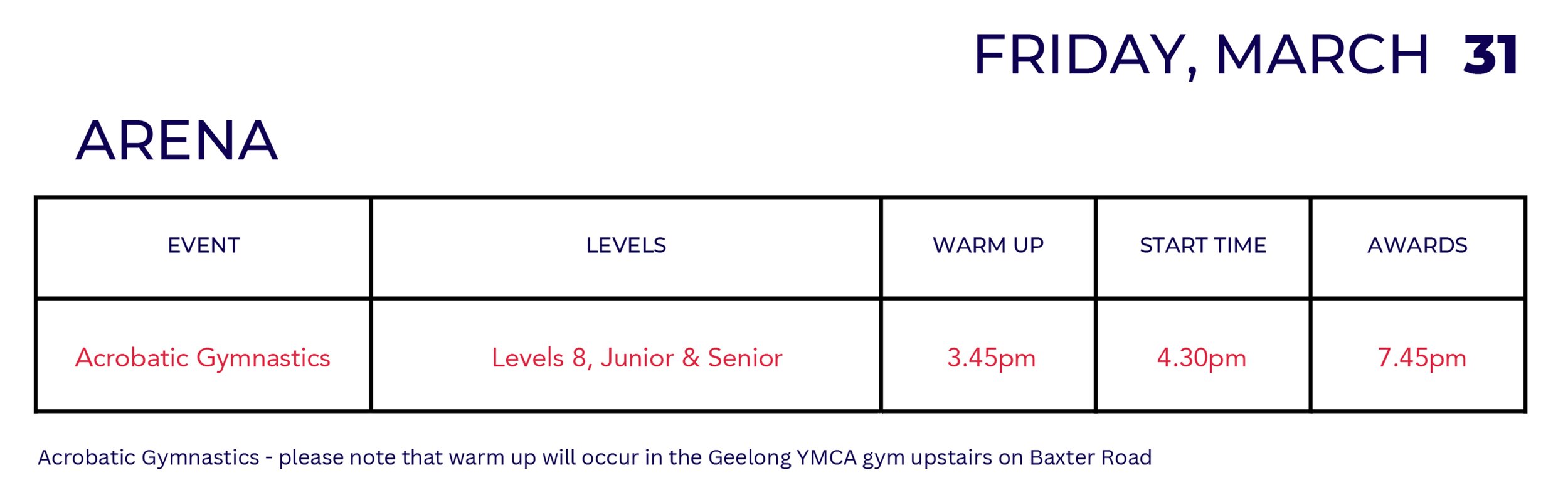 FRIDAY, MARCH 31

ARENA

| EVENT | LEVELS | WARM UP | START TIME | AWARDS |
|---|---|---|---|---|
| Acrobatic Gymnastics | Levels 8, Junior & Senior | 3.45pm | 4.30pm | 7.45pm |

Acrobatic Gymnastics - please note that warm up will occur in the Geelong YMCA gym upstairs on Baxter Road